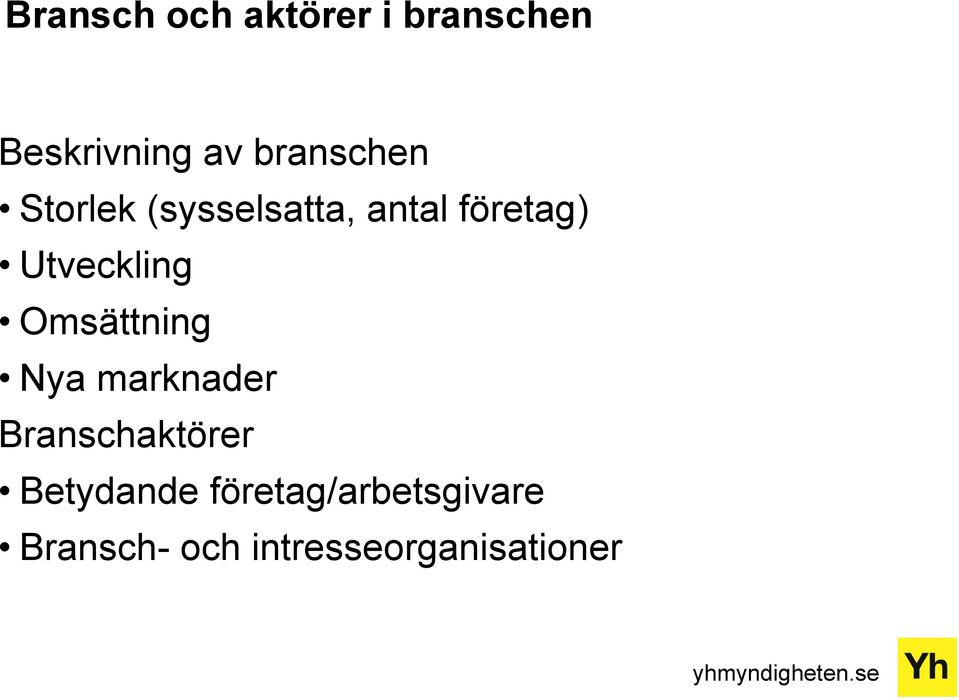 Bransch och aktörer i branschen

Beskrivning av branschen
• Storlek (sysselsatta, antal företag)
• Utveckling
• Omsättning
• Nya marknader
Branschaktörer
• Betydande företag/arbetsgivare
• Bransch- och intresseorganisationer

yhmyndigheten.se Yh